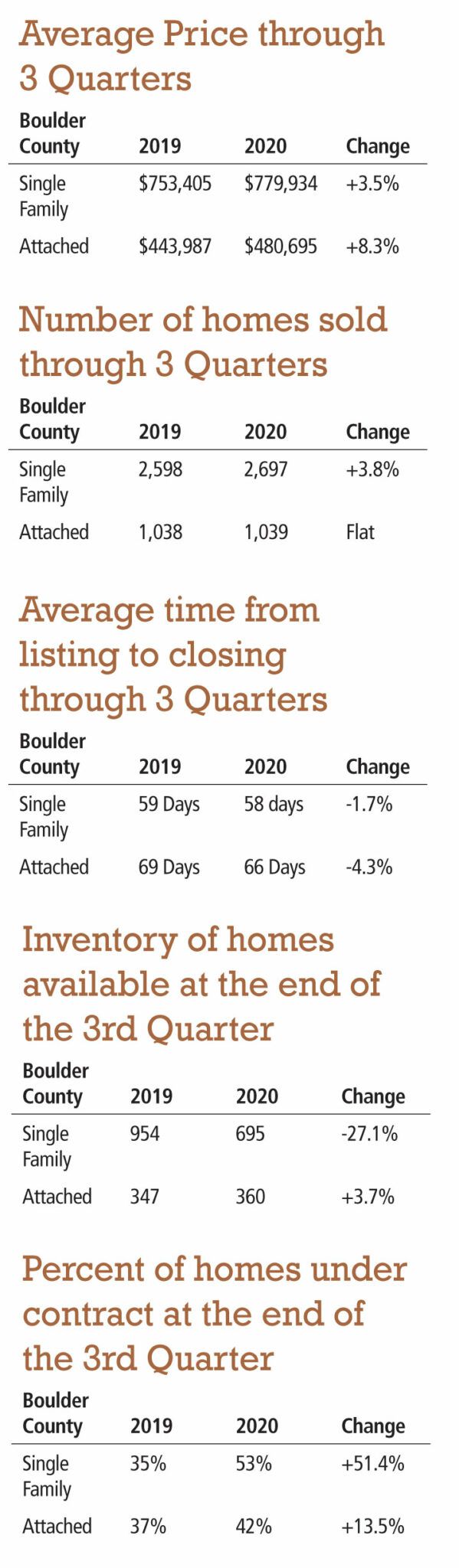 Average Price through 3 Quarters

| Boulder County | 2019 | 2020 | Change |
|---|---|---|---|
| Single Family | \$753,405 | \$779,934 | +3.5% |
| Attached | \$443,987 | \$480,695 | +8.3% |

Number of homes sold through 3 Quarters

| Boulder County | 2019 | 2020 | Change |
|---|---|---|---|
| Single Family | 2,598 | 2,697 | +3.8% |
| Attached | 1,038 | 1,039 | Flat |

Average time from listing to closing through 3 Quarters

| Boulder County | 2019 | 2020 | Change |
|---|---|---|---|
| Single Family | 59 Days | 58 days | -1.7% |
| Attached | 69 Days | 66 Days | -4.3% |

Inventory of homes available at the end of the 3rd Quarter

| Boulder County | 2019 | 2020 | Change |
|---|---|---|---|
| Single Family | 954 | 695 | -27.1% |
| Attached | 347 | 360 | +3.7% |

Percent of homes under contract at the end of the 3rd Quarter

| Boulder County | 2019 | 2020 | Change |
|---|---|---|---|
| Single Family | 35% | 53% | +51.4% |
| Attached | 37% | 42% | +13.5% |